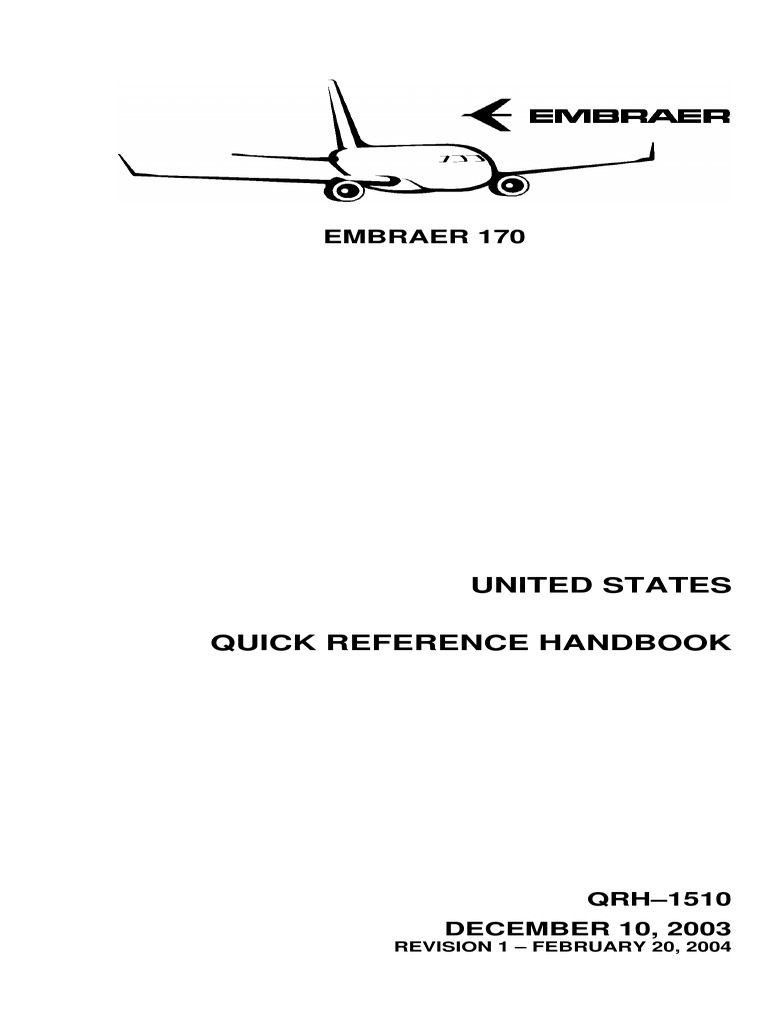 EMBRAER

EMBRAER 170

UNITED STATES

QUICK REFERENCE HANDBOOK

QRH–1510
DECEMBER 10, 2003
REVISION 1 – FEBRUARY 20, 2004